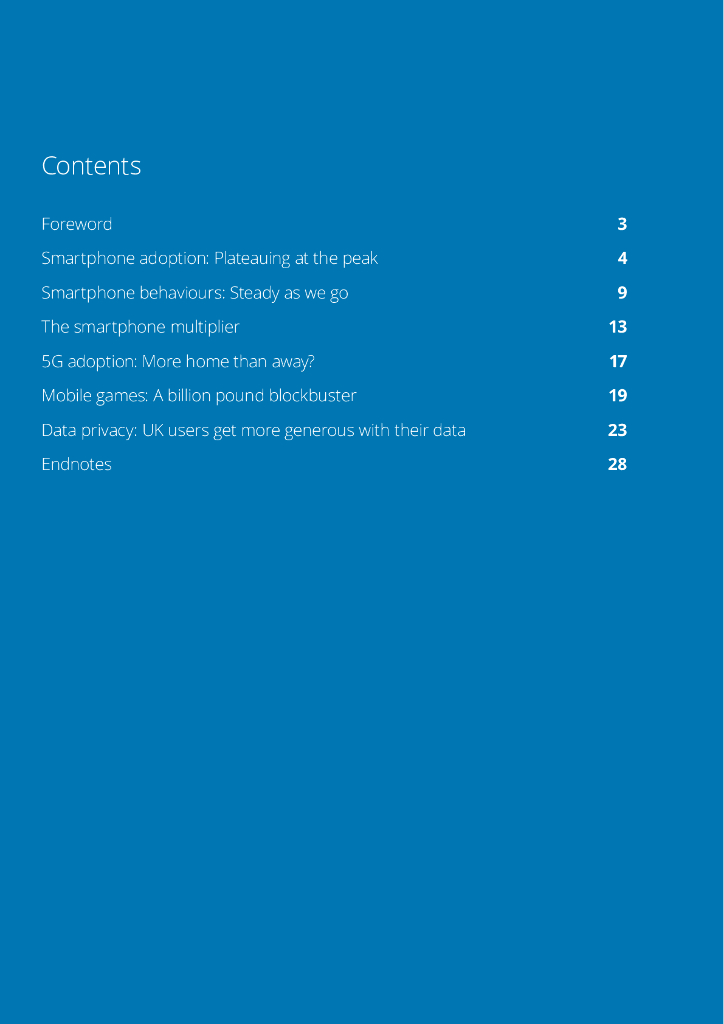 Contents

Foreword 3

Smartphone adoption: Plateauing at the peak 4

Smartphone behaviours: Steady as we go 9

The smartphone multiplier 13

5G adoption: More home than away? 17

Mobile games: A billion pound blockbuster 19

Data privacy: UK users get more generous with their data 23

Endnotes 28